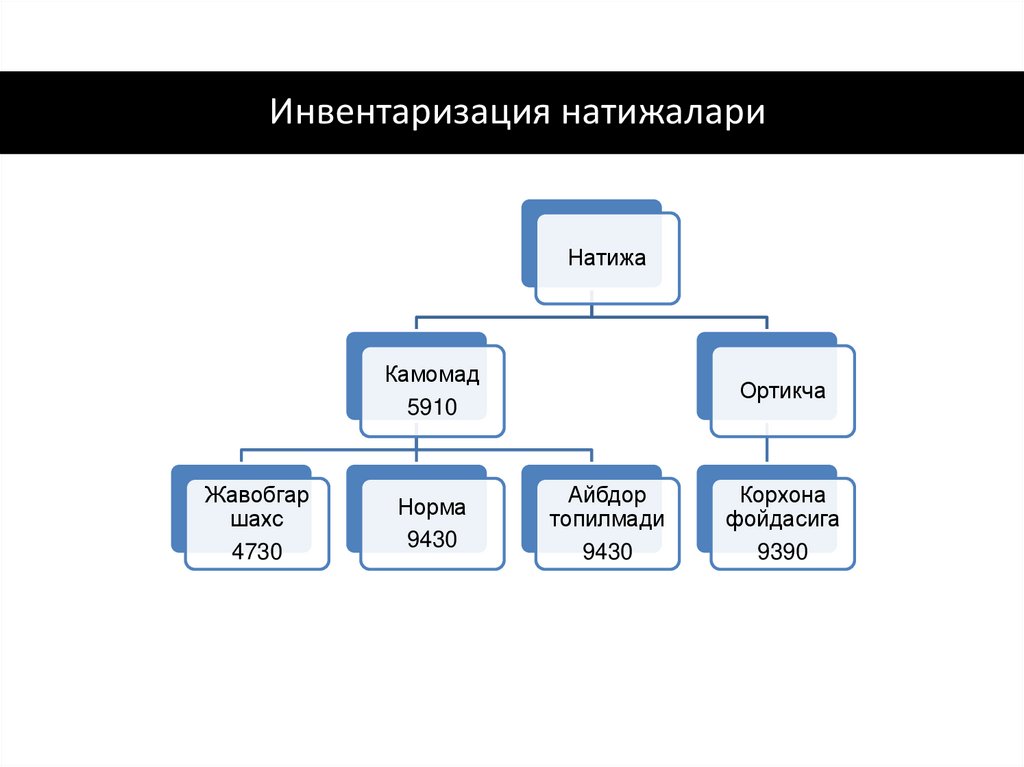 Инвентаризация натижалари

Натижа

Камомад
5910

Ортикча

Жавобгар шахс
4730

Норма
9430

Айбдор топилмади
9430

Корхона фойдасига
9390